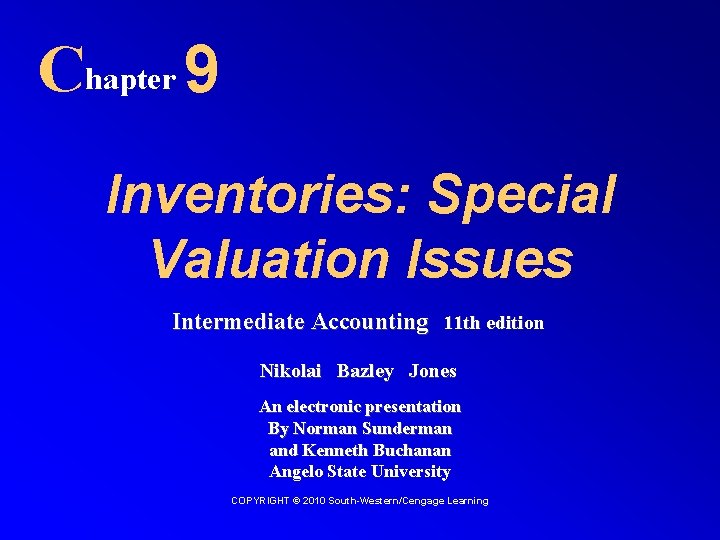 Chapter 9

Inventories: Special Valuation Issues

Intermediate Accounting 11th edition

Nikolai Bazley Jones

An electronic presentation
By Norman Sunderman
and Kenneth Buchanan
Angelo State University

COPYRIGHT © 2010 South-Western/Cengage Learning